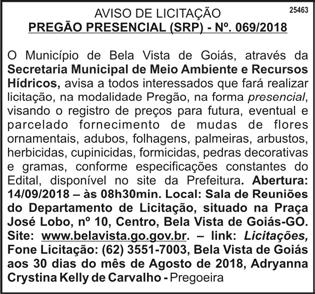 AVISO DE LICITAÇÃO
25463
PREGÃO PRESENCIAL (SRP) - Nº. 069/2018

O Município de Bela Vista de Goiás, através da Secretaria Municipal de Meio Ambiente e Recursos Hídricos, avisa a todos interessados que fará realizar licitação, na modalidade Pregão, na forma presencial, visando o registro de preços para futura, eventual e parcelado fornecimento de mudas de flores ornamentais, adubos, folhagens, palmeiras, arbustos, herbicidas, cupinicidas, formicidas, pedras decorativas e gramas, conforme especificações constantes do Edital, disponível no site da Prefeitura. Abertura: 14/09/2018 – às 08h30min. Local: Sala de Reuniões do Departamento de Licitação, situado na Praça José Lobo, nº 10, Centro, Bela Vista de Goiás-GO. Site: www.belavista.go.gov.br. – link: Licitações, Fone Licitação: (62) 3551-7003, Bela Vista de Goiás aos 30 dias do mês de Agosto de 2018, Adryanna Crystina Kelly de Carvalho - Pregoeira